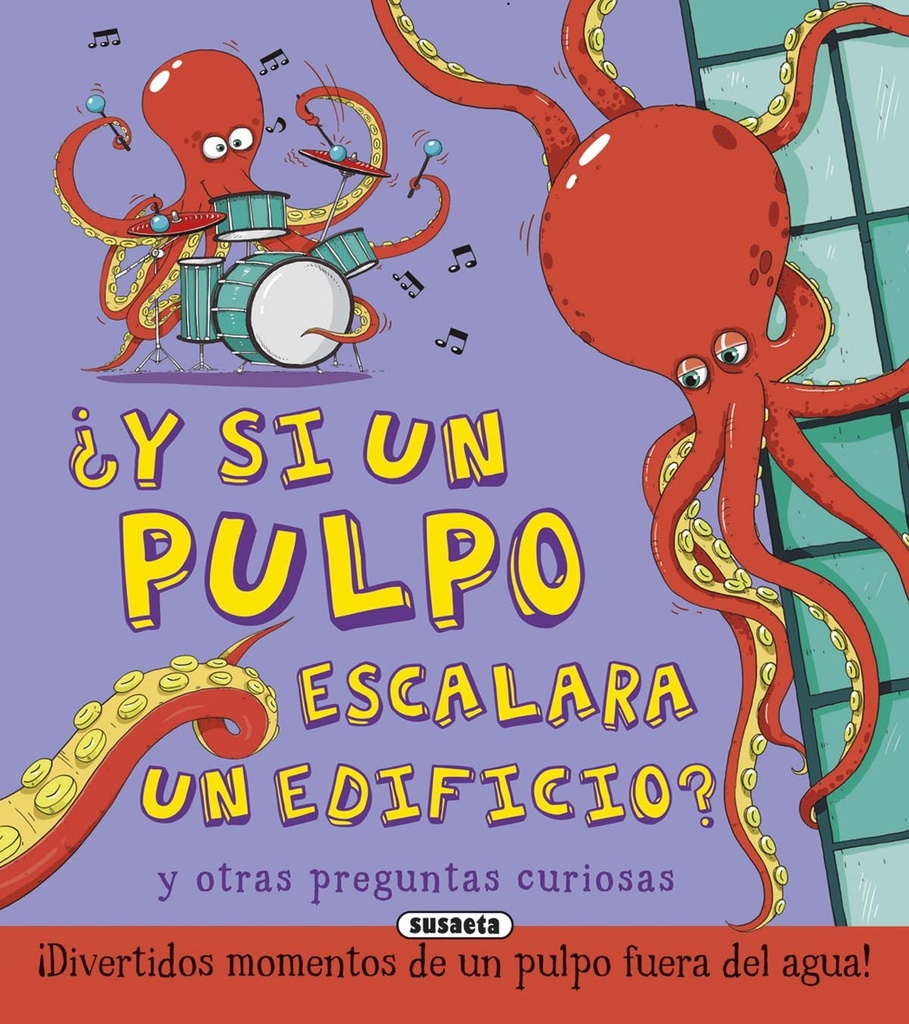 ¿Y SI UN PULPO ESCALARA UN EDIFICIO?

y otras preguntas curiosas

susaeta

¡Divertidos momentos de un pulpo fuera del agua!